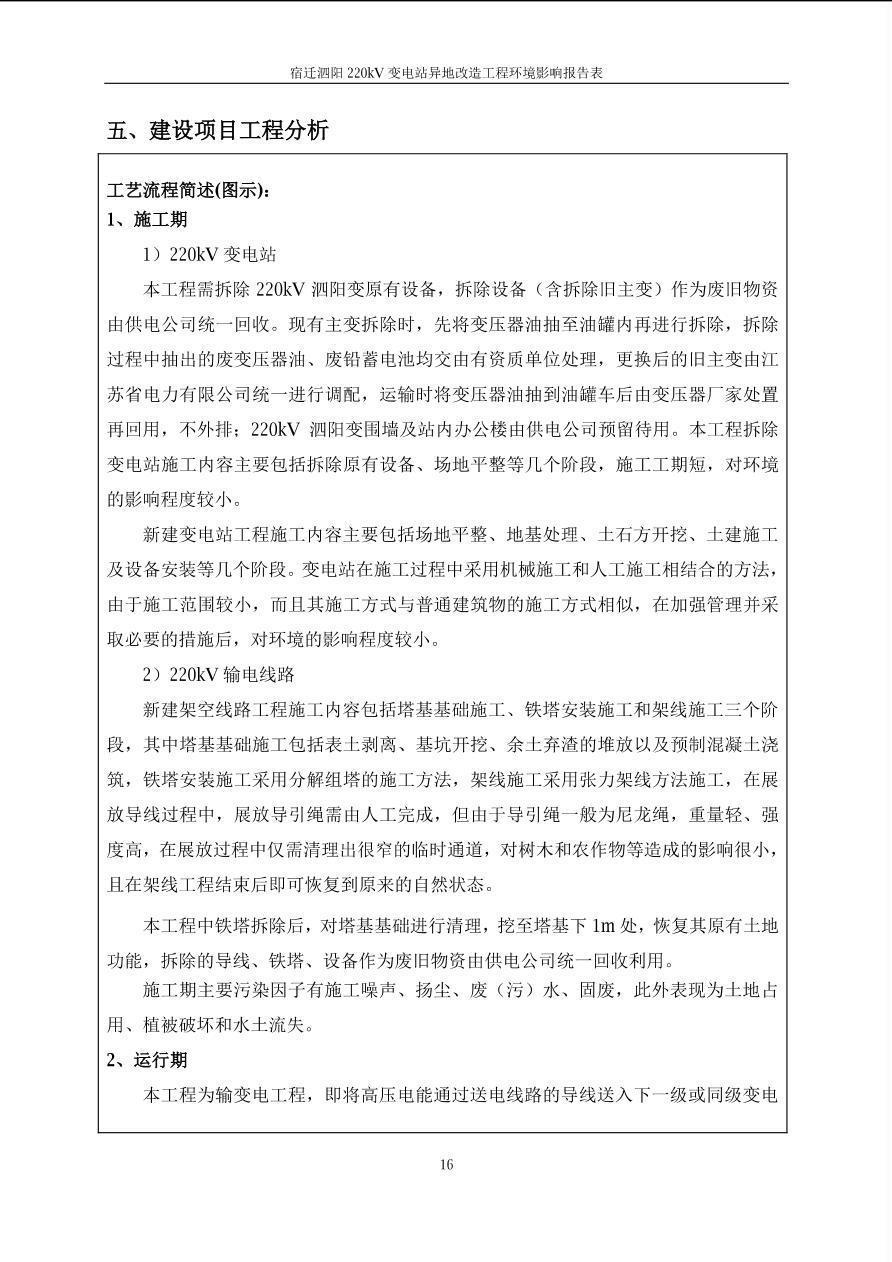 宿迁泗阳 220kV 变电站异地改造工程环境影响报告表

五、建设项目工程分析

工艺流程简述(图示)：
1、施工期

1）220kV 变电站

本工程需拆除 220kV 泗阳变原有设备，拆除设备（含拆除旧主变）作为废旧物资由供电公司统一回收。现有主变拆除时，先将变压器油抽至油罐内再进行拆除，拆除过程中抽出的废变压器油、废铅蓄电池均交由有资质单位处理，更换后的旧主变由江苏省电力有限公司统一进行调配，运输时将变压器油抽到油罐车后由变压器厂家处置再回用，不外排；220kV 泗阳变围墙及站内办公楼由供电公司预留待用。本工程拆除变电站施工内容主要包括拆除原有设备、场地平整等几个阶段，施工工期短，对环境的影响程度较小。

新建变电站工程施工内容主要包括场地平整、地基处理、土石方开挖、土建施工及设备安装等几个阶段。变电站在施工过程中采用机械施工和人工施工相结合的方法，由于施工范围较小，而且其施工方式与普通建筑物的施工方式相似，在加强管理并采取必要的措施后，对环境的影响程度较小。

2）220kV 输电线路

新建架空线路工程施工内容包括塔基基础施工、铁塔安装施工和架线施工三个阶段，其中塔基基础施工包括表土剥离、基坑开挖、余土弃渣的堆放以及预制混凝土浇筑，铁塔安装施工采用分解组塔的施工方法，架线施工采用张力架线方法施工，在展放导线过程中，展放导引绳需由人工完成，但由于导引绳一般为尼龙绳，重量轻、强度高，在展放过程中仅需清理出很窄的临时通道，对树木和农作物等造成的影响很小，且在架线工程结束后即可恢复到原来的自然状态。

本工程中铁塔拆除后，对塔基基础进行清理，挖至塔基下 1m 处，恢复其原有土地功能，拆除的导线、铁塔、设备作为废旧物资由供电公司统一回收利用。

施工期主要污染因子有施工噪声、扬尘、废（污）水、固废，此外表现为土地占用、植被破坏和水土流失。

2、运行期

本工程为输变电工程，即将高压电能通过送电线路的导线送入下一级或同级变电

16